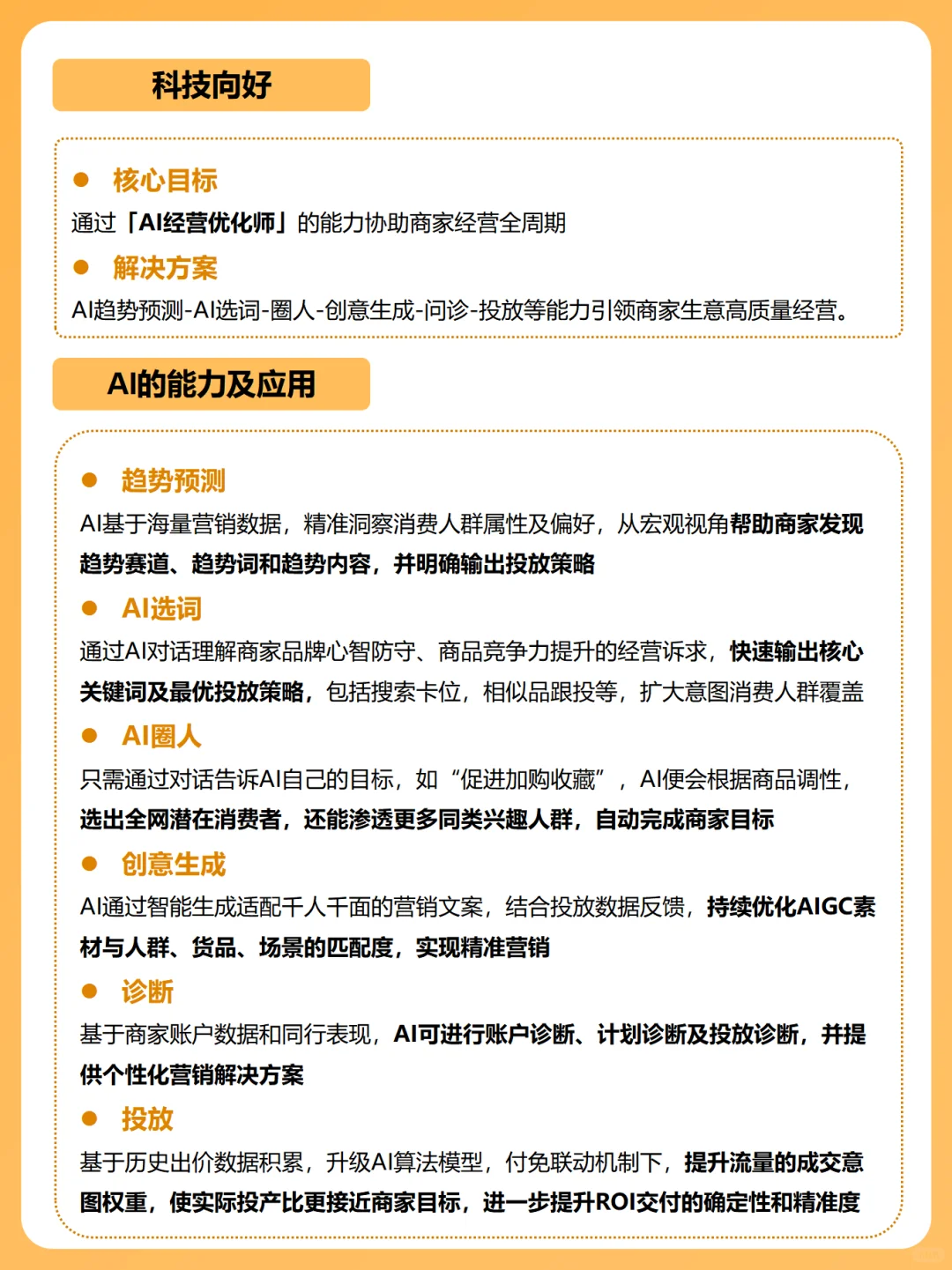 科技向好

● 核心目标
通过「AI经营优化师」的能力协助商家经营全周期
● 解决方案
AI趋势预测-AI选词-圈人-创意生成-问诊-投放等能力引领商家生意高质量经营。

AI的能力及应用

● 趋势预测
AI基于海量营销数据，精准洞察消费人群属性及偏好，从宏观视角帮助商家发现趋势赛道、趋势词和趋势内容，并明确输出投放策略
● AI选词
通过AI对话理解商家品牌心智防守、商品竞争力提升的经营诉求，快速输出核心关键词及最优投放策略，包括搜索卡位，相似品跟投等，扩大意图消费人群覆盖
● AI圈人
只需通过对话告诉AI自己的目标，如“促进加购收藏”，AI便会根据商品调性，选出全网潜在消费者，还能渗透更多同类兴趣人群，自动完成商家目标
● 创意生成
AI通过智能生成适配千人千面的营销文案，结合投放数据反馈，持续优化AIGC素材与人群、货品、场景的匹配度，实现精准营销
● 诊断
基于商家账户数据和同行表现，AI可进行账户诊断、计划诊断及投放诊断，并提供个性化营销解决方案
● 投放
基于历史出价数据积累，升级AI算法模型，付免联动机制下，提升流量的成交意图权重，使实际投产比更接近商家目标，进一步提升ROI交付的确定性和精准度